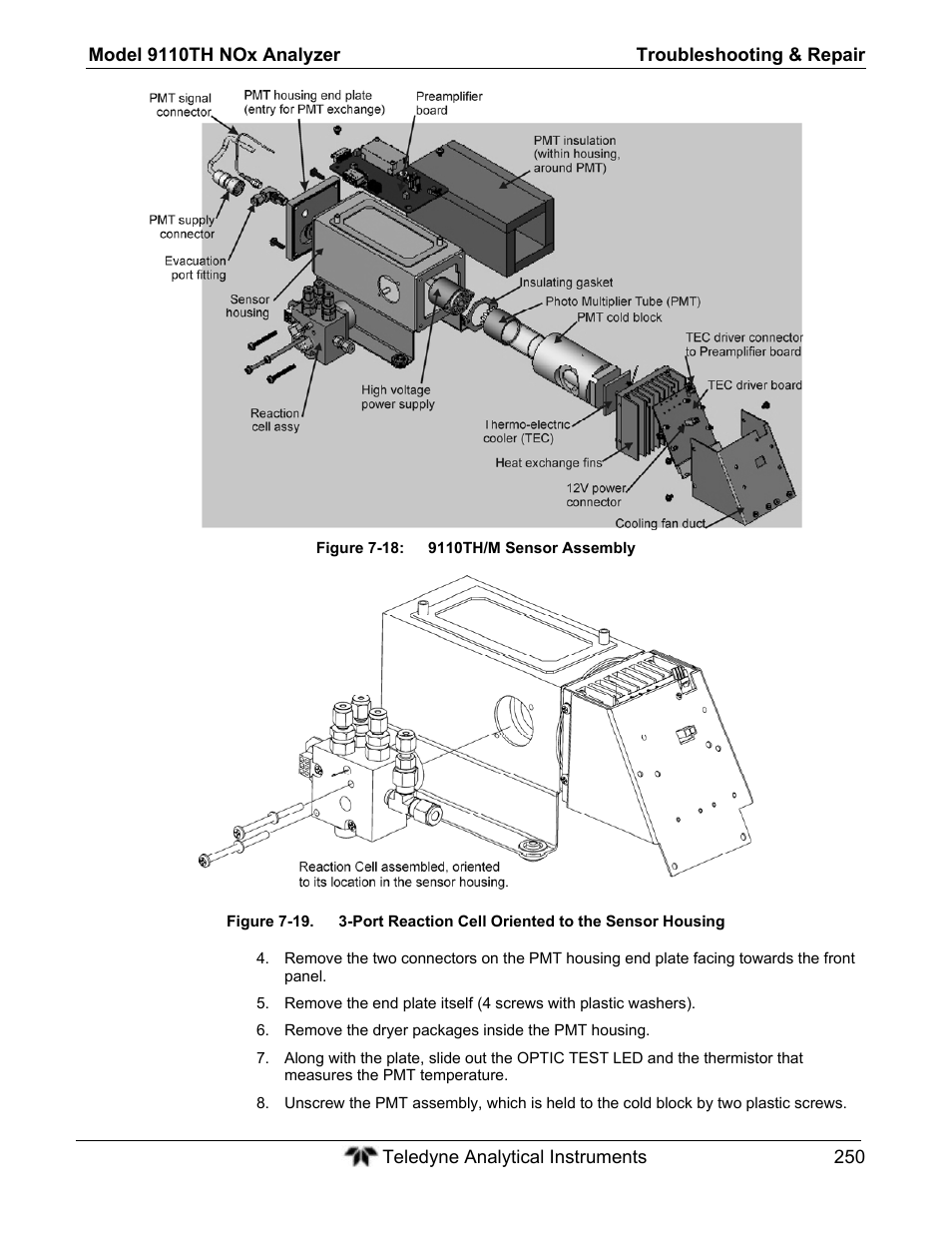 Model 9110TH NOx Analyzer Troubleshooting & Repair

PMT signal connector

PMT housing end plate (entry for PMT exchange)

Preamplifier board

PMT insulation (within housing, around PMT)

PMT supply connector

Evacuation port fitting

Sensor housing

Insulating gasket

Photo Multiplier Tube (PMT)

PMT cold block

TEC driver connector to Preamplifier board

TEC driver board

High voltage power supply

Reaction cell assy

Thermo-electric cooler (TEC)

Heat exchange fins

12V power connector

Cooling fan duct

Figure 7-18: 9110TH/M Sensor Assembly

Reaction Cell assembled, oriented to its location in the sensor housing.

Figure 7-19. 3-Port Reaction Cell Oriented to the Sensor Housing

4. Remove the two connectors on the PMT housing end plate facing towards the front panel.

5. Remove the end plate itself (4 screws with plastic washers).

6. Remove the dryer packages inside the PMT housing.

7. Along with the plate, slide out the OPTIC TEST LED and the thermistor that measures the PMT temperature.

8. Unscrew the PMT assembly, which is held to the cold block by two plastic screws.

Teledyne Analytical Instruments 250